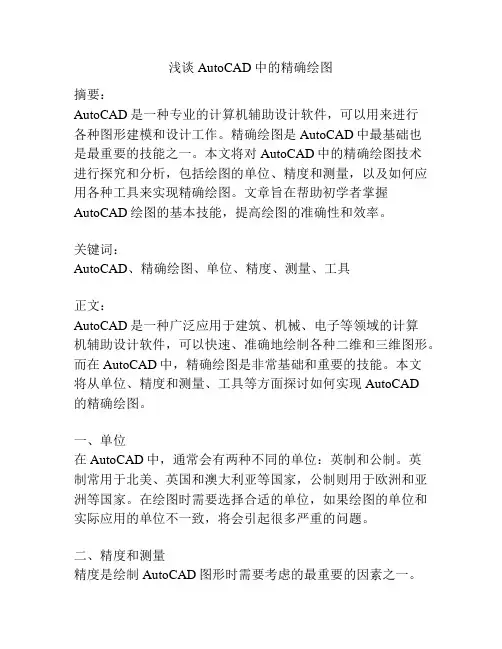 浅谈 AutoCAD 中的精确绘图

摘要：
AutoCAD 是一种专业的计算机辅助设计软件，可以用来进行各种图形建模和设计工作。精确绘图是 AutoCAD 中最基础也是最重要的技能之一。本文将对 AutoCAD 中的精确绘图技术进行探究和分析，包括绘图的单位、精度和测量，以及如何应用各种工具来实现精确绘图。文章旨在帮助初学者掌握 AutoCAD 绘图的基本技能，提高绘图的准确性和效率。

关键词：
AutoCAD、精确绘图、单位、精度、测量、工具

正文：
AutoCAD 是一种广泛应用于建筑、机械、电子等领域的计算机辅助设计软件，可以快速、准确地绘制各种二维和三维图形。而在 AutoCAD 中，精确绘图是非常基础和重要的技能。本文将从单位、精度和测量、工具等方面探讨如何实现 AutoCAD 的精确绘图。

一、单位
在 AutoCAD 中，通常会有两种不同的单位：英制和公制。英制常用于北美、英国和澳大利亚等国家，公制则用于欧洲和亚洲等国家。在绘图时需要选择合适的单位，如果绘图的单位和实际应用的单位不一致，将会引起很多严重的问题。

二、精度和测量
精度是绘制 AutoCAD 图形时需要考虑的最重要的因素之一。